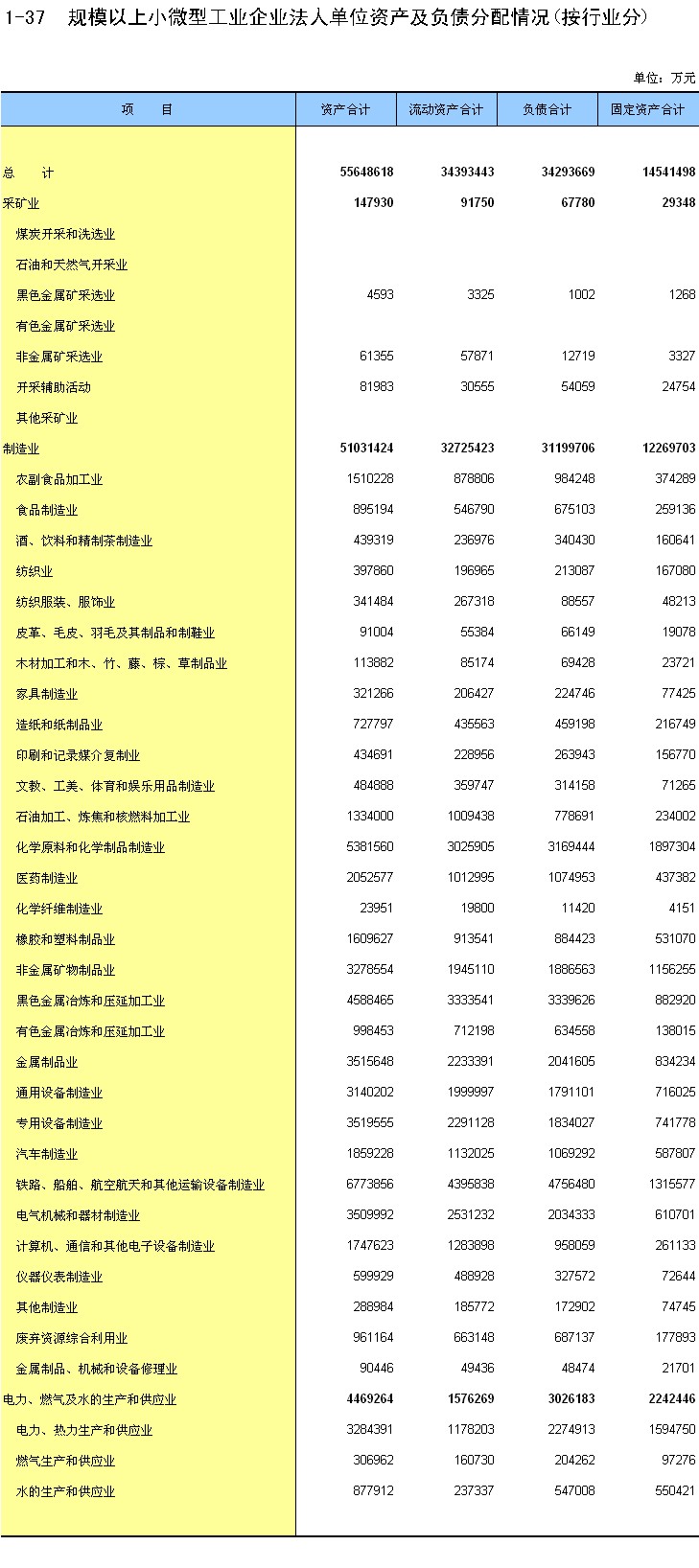 1-37　规模以上小微型工业企业法人单位资产及负债分配情况(按行业分)

单位：万元

| 项　　目 | 资产合计 | 流动资产合计 | 负债合计 | 固定资产合计 |
|---|---|---|---|---|
| 总　　计 | 55648618 | 34393443 | 34293669 | 14541498 |
| 采矿业 | 147930 | 91750 | 67780 | 29348 |
| 煤炭开采和洗选业 | | | | |
| 石油和天然气开采业 | | | | |
| 黑色金属矿采选业 | 4593 | 3325 | 1002 | 1268 |
| 有色金属矿采选业 | | | | |
| 非金属矿采选业 | 61355 | 57871 | 12719 | 3327 |
| 开采辅助活动 | 81983 | 30555 | 54059 | 24754 |
| 其他采矿业 | | | | |
| 制造业 | 51031424 | 32725423 | 31199706 | 12269703 |
| 农副食品加工业 | 1510228 | 878806 | 984248 | 374289 |
| 食品制造业 | 895194 | 546790 | 675103 | 259136 |
| 酒、饮料和精制茶制造业 | 439319 | 236976 | 340430 | 160641 |
| 纺织业 | 397860 | 196965 | 213087 | 167080 |
| 纺织服装、服饰业 | 341484 | 267318 | 88557 | 48213 |
| 皮革、毛皮、羽毛及其制品和制鞋业 | 91004 | 55384 | 66149 | 19078 |
| 木材加工和木、竹、藤、棕、草制品业 | 113882 | 85174 | 69428 | 23721 |
| 家具制造业 | 321266 | 206427 | 224746 | 77425 |
| 造纸和纸制品业 | 727797 | 435563 | 459198 | 216749 |
| 印刷和记录媒介复制业 | 434691 | 228956 | 263943 | 156770 |
| 文教、工美、体育和娱乐用品制造业 | 484888 | 359747 | 314158 | 71265 |
| 石油加工、炼焦和核燃料加工业 | 1334000 | 1009438 | 778691 | 234002 |
| 化学原料和化学制品制造业 | 5381560 | 3025905 | 3169444 | 1897304 |
| 医药制造业 | 2052577 | 1012995 | 1074953 | 437382 |
| 化学纤维制造业 | 23951 | 19800 | 11420 | 4151 |
| 橡胶和塑料制品业 | 1609627 | 913541 | 884423 | 531070 |
| 非金属矿物制品业 | 3278554 | 1945110 | 1886563 | 1156255 |
| 黑色金属冶炼和压延加工业 | 4588465 | 3333541 | 3339626 | 882920 |
| 有色金属冶炼和压延加工业 | 998453 | 712198 | 634558 | 138015 |
| 金属制品业 | 3515648 | 2233391 | 2041605 | 834234 |
| 通用设备制造业 | 3140202 | 1999997 | 1791101 | 716025 |
| 专用设备制造业 | 3519555 | 2291128 | 1834027 | 741778 |
| 汽车制造业 | 1859228 | 1132025 | 1069292 | 587807 |
| 铁路、船舶、航空航天和其他运输设备制造业 | 6773856 | 4395838 | 4756480 | 1315577 |
| 电气机械和器材制造业 | 3509992 | 2531232 | 2034333 | 610701 |
| 计算机、通信和其他电子设备制造业 | 1747623 | 1283898 | 958059 | 261133 |
| 仪器仪表制造业 | 599929 | 488928 | 327572 | 72644 |
| 其他制造业 | 288984 | 185772 | 172902 | 74745 |
| 废弃资源综合利用业 | 961164 | 663148 | 687137 | 177893 |
| 金属制品、机械和设备修理业 | 90446 | 49436 | 48474 | 21701 |
| 电力、燃气及水的生产和供应业 | 4469264 | 1576269 | 3026183 | 2242446 |
| 电力、热力生产和供应业 | 3284391 | 1178203 | 2274913 | 1594750 |
| 燃气生产和供应业 | 306962 | 160730 | 204262 | 97276 |
| 水的生产和供应业 | 877912 | 237337 | 547008 | 550421 |